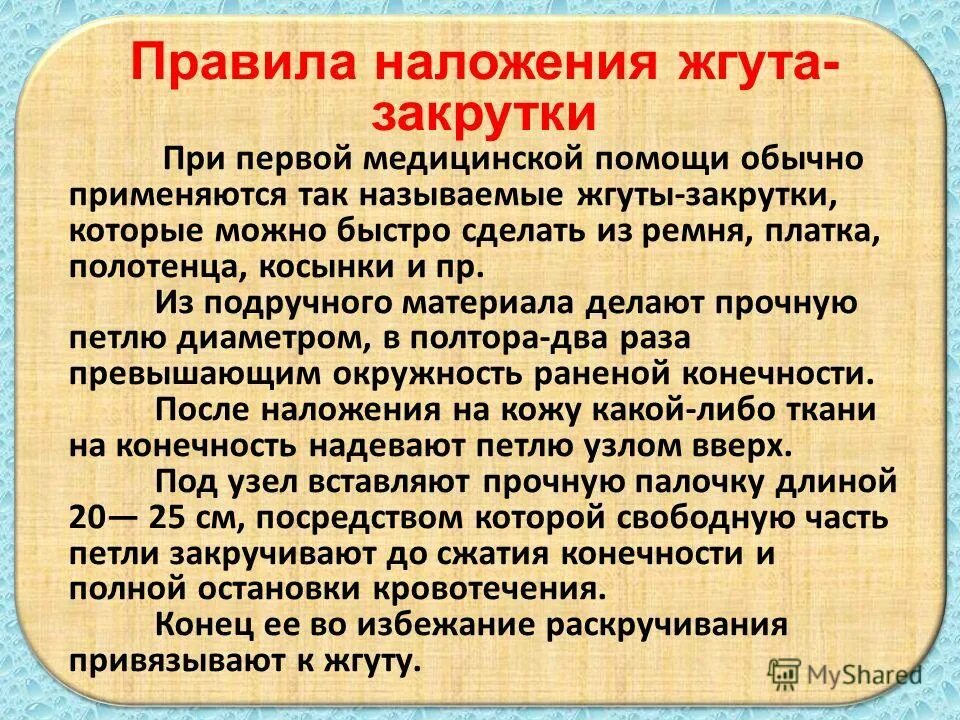 Правила наложения жгута-закрутки

При первой медицинской помощи обычно применяются так называемые жгуты-закрутки, которые можно быстро сделать из ремня, платка, полотенца, косынки и пр.

Из подручного материала делают прочную петлю диаметром, в полтора-два раза превышающим окружность раненой конечности.

После наложения на кожу какой-либо ткани на конечность надевают петлю узлом вверх.

Под узел вставляют прочную палочку длиной 20— 25 см, посредством которой свободную часть петли закручивают до сжатия конечности и полной остановки кровотечения.

Конец ее во избежание раскручивания привязывают к жгуту.

MyShared